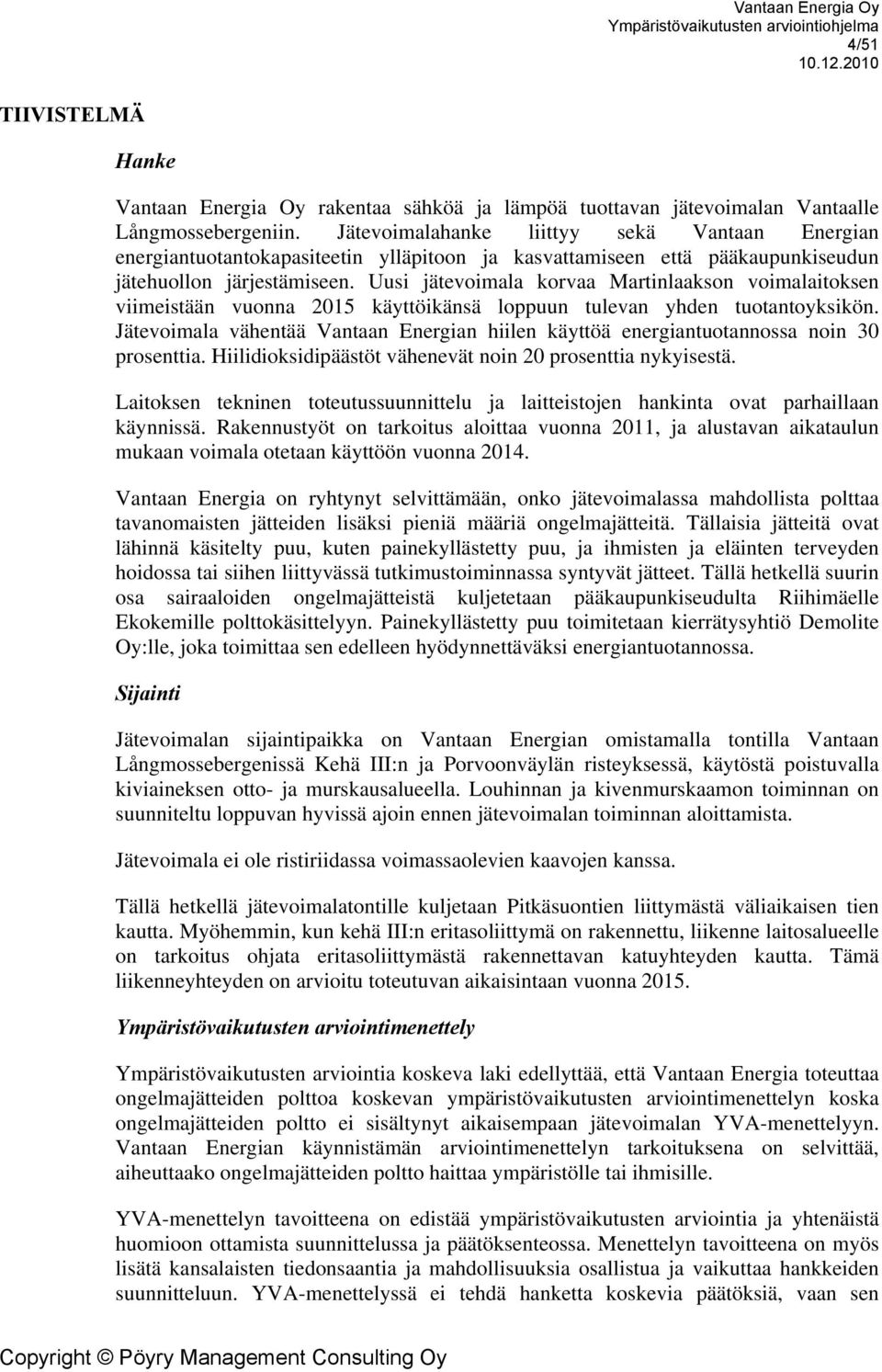 Vantaan Energia Oy
Ympäristövaikutusten arviointiohjelma
4/51
10.12.2010

TIIVISTELMÄ

Hanke

Vantaan Energia Oy rakentaa sähköä ja lämpöä tuottavan jätevoimalan Vantaalle Långmossebergeniin. Jätevoimalahanke liittyy sekä Vantaan Energian energiantuotantokapasiteetin ylläpitoon ja kasvattamiseen että pääkaupunkiseudun jätehuollon järjestämiseen. Uusi jätevoimala korvaa Martinlaakson voimalaitoksen viimeistään vuonna 2015 käyttöikänsä loppuun tulevan yhden tuotantoyksikön. Jätevoimala vähentää Vantaan Energian hiilen käyttöä energiantuotannossa noin 30 prosenttia. Hiilidioksidipäästöt vähenevät noin 20 prosenttia nykyisestä.

Laitoksen tekninen toteutussuunnittelu ja laitteistojen hankinta ovat parhaillaan käynnissä. Rakennustyöt on tarkoitus aloittaa vuonna 2011, ja alustavan aikataulun mukaan voimala otetaan käyttöön vuonna 2014.

Vantaan Energia on ryhtynyt selvittämään, onko jätevoimalassa mahdollista polttaa tavanomaisten jätteiden lisäksi pieniä määriä ongelmajätteitä. Tällaisia jätteitä ovat lähinnä käsitelty puu, kuten painekyllästetty puu, ja ihmisten ja eläinten terveyden hoidossa tai siihen liittyvässä tutkimustoiminnassa syntyvät jätteet. Tällä hetkellä suurin osa sairaaloiden ongelmajätteistä kuljetetaan pääkaupunkiseudulta Riihimäelle Ekokemille polttokäsittelyyn. Painekyllästetty puu toimitetaan kierrätysyhtiö Demolite Oy:lle, joka toimittaa sen edelleen hyödynnettäväksi energiantuotannossa.

Sijainti

Jätevoimalan sijaintipaikka on Vantaan Energian omistamalla tontilla Vantaan Långmossebergenissä Kehä III:n ja Porvoonväylän risteyksessä, käytöstä poistuvalla kiviaineksen otto- ja murskausalueella. Louhinnan ja kivenmurskaamon toiminnan on suunniteltu loppuvan hyvissä ajoin ennen jätevoimalan toiminnan aloittamista.

Jätevoimala ei ole ristiriidassa voimassaolevien kaavojen kanssa.

Tällä hetkellä jätevoimalatontille kuljetaan Pitkäsuontien liittymästä väliaikaisen tien kautta. Myöhemmin, kun kehä III:n eritasoliittymä on rakennettu, liikenne laitosalueelle on tarkoitus ohjata eritasoliittymästä rakennettavan katuyhteyden kautta. Tämä liikenneyhteyden on arvioitu toteutuvan aikaisintaan vuonna 2015.

Ympäristövaikutusten arviointimenettely

Ympäristövaikutusten arviointia koskeva laki edellyttää, että Vantaan Energia toteuttaa ongelmajätteiden polttoa koskevan ympäristövaikutusten arviointimenettelyn koska ongelmajätteiden poltto ei sisältynyt aikaisempaan jätevoimalan YVA-menettelyyn. Vantaan Energian käynnistämän arviointimenettelyn tarkoituksena on selvittää, aiheuttaako ongelmajätteiden poltto haittaa ympäristölle tai ihmisille.

YVA-menettelyn tavoitteena on edistää ympäristövaikutusten arviointia ja yhtenäistä huomioon ottamista suunnittelussa ja päätöksenteossa. Menettelyn tavoitteena on myös lisätä kansalaisten tiedonsaantia ja mahdollisuuksia osallistua ja vaikuttaa hankkeiden suunnitteluun. YVA-menettelyssä ei tehdä hanketta koskevia päätöksiä, vaan sen

Copyright © Pöyry Management Consulting Oy